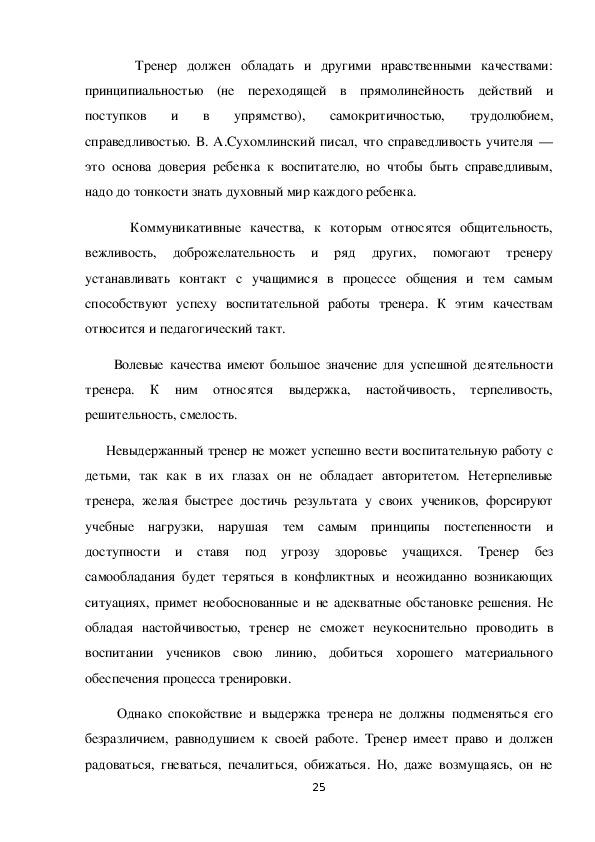 Тренер должен обладать и другими нравственными качествами: принципиальностью (не переходящей в прямолинейность действий и поступков и в упрямство), самокритичностью, трудолюбием, справедливостью. В. А.Сухомлинский писал, что справедливость учителя — это основа доверия ребенка к воспитателю, но чтобы быть справедливым, надо до тонкости знать духовный мир каждого ребенка.

Коммуникативные качества, к которым относятся общительность, вежливость, доброжелательность и ряд других, помогают тренеру устанавливать контакт с учащимися в процессе общения и тем самым способствуют успеху воспитательной работы тренера. К этим качествам относится и педагогический такт.

Волевые качества имеют большое значение для успешной деятельности тренера. К ним относятся выдержка, настойчивость, терпеливость, решительность, смелость.

Невыдержанный тренер не может успешно вести воспитательную работу с детьми, так как в их глазах он не обладает авторитетом. Нетерпеливые тренера, желая быстрее достичь результата у своих учеников, форсируют учебные нагрузки, нарушая тем самым принципы постепенности и доступности и ставя под угрозу здоровье учащихся. Тренер без самообладания будет теряться в конфликтных и неожиданно возникающих ситуациях, примет необоснованные и не адекватные обстановке решения. Не обладая настойчивостью, тренер не сможет неукоснительно проводить в воспитании учеников свою линию, добиться хорошего материального обеспечения процесса тренировки.

Однако спокойствие и выдержка тренера не должны подменяться его безразличием, равнодушием к своей работе. Тренер имеет право и должен радоваться, гневаться, печалиться, обижаться. Но, даже возмущаясь, он не

25